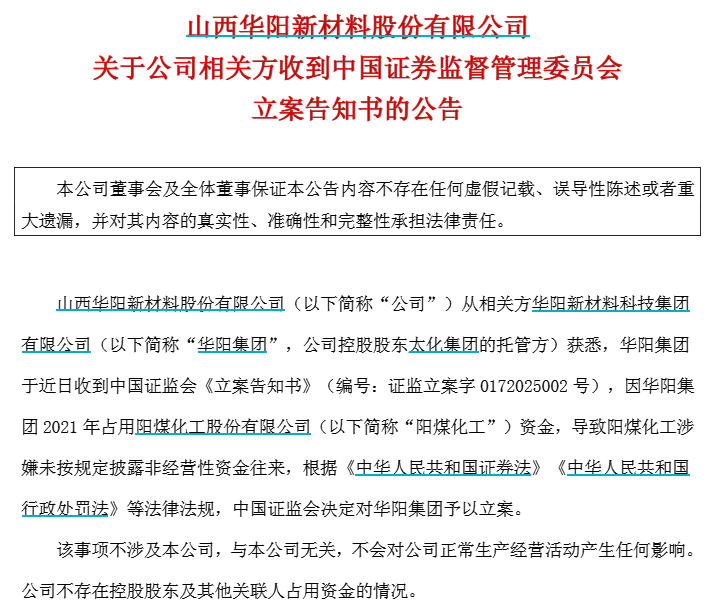 山西华阳新材料股份有限公司
关于公司相关方收到中国证券监督管理委员会
立案告知书的公告

本公司董事会及全体董事保证本公告内容不存在任何虚假记载、误导性陈述或者重大遗漏，并对其内容的真实性、准确性和完整性承担法律责任。

山西华阳新材料股份有限公司（以下简称“公司”）从相关方华阳新材料科技集团有限公司（以下简称“华阳集团”，公司控股股东太化集团的托管方）获悉，华阳集团于近日收到中国证监会《立案告知书》（编号：证监立案字 0172025002 号），因华阳集团 2021 年占用阳煤化工股份有限公司（以下简称“阳煤化工”）资金，导致阳煤化工涉嫌未按规定披露非经营性资金往来，根据《中华人民共和国证券法》《中华人民共和国行政处罚法》等法律法规，中国证监会决定对华阳集团予以立案。

该事项不涉及本公司，与本公司无关，不会对公司正常生产经营活动产生任何影响。公司不存在控股股东及其他关联人占用资金的情况。